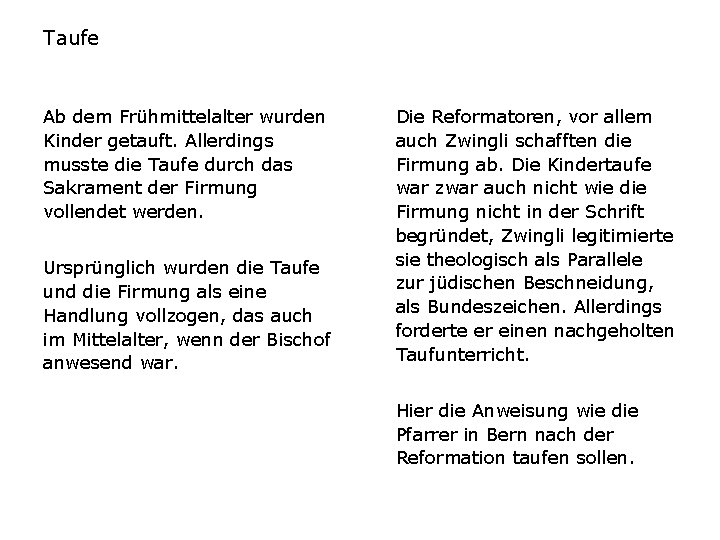 Taufe

Ab dem Frühmittelalter wurden Kinder getauft. Allerdings musste die Taufe durch das Sakrament der Firmung vollendet werden.

Ursprünglich wurden die Taufe und die Firmung als eine Handlung vollzogen, das auch im Mittelalter, wenn der Bischof anwesend war.

Die Reformatoren, vor allem auch Zwingli schafften die Firmung ab. Die Kindertaufe war zwar auch nicht wie die Firmung nicht in der Schrift begründet, Zwingli legitimierte sie theologisch als Parallele zur jüdischen Beschneidung, als Bundeszeichen. Allerdings forderte er einen nachgeholten Taufunterricht.

Hier die Anweisung wie die Pfarrer in Bern nach der Reformation taufen sollen.